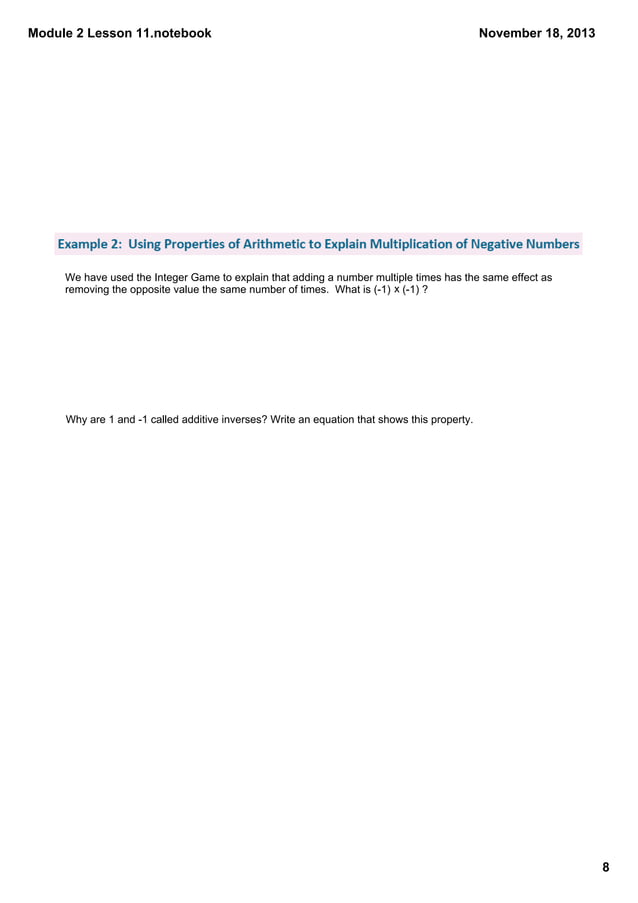 Module 2 Lesson 11.notebook

November 18, 2013

Example 2: Using Properties of Arithmetic to Explain Multiplication of Negative Numbers

We have used the Integer Game to explain that adding a number multiple times has the same effect as removing the opposite value the same number of times. What is (-1) x (-1) ?

Why are 1 and -1 called additive inverses? Write an equation that shows this property.

8